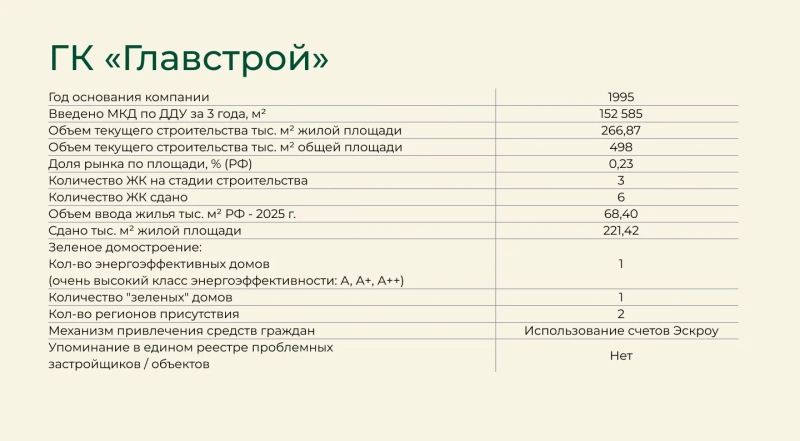 ГК «Главстрой»

| | |
|---|---|
| Год основания компании | 1995 |
| Введено МКД по ДДУ за 3 года, м² | 152 585 |
| Объем текущего строительства тыс. м² жилой площади | 266,87 |
| Объем текущего строительства тыс. м² общей площади | 498 |
| Доля рынка по площади, % (РФ) | 0,23 |
| Количество ЖК на стадии строительства | 3 |
| Количество ЖК сдано | 6 |
| Объем ввода жилья тыс. м² РФ - 2025 г. | 68,40 |
| Сдано тыс. м² жилой площади | 221,42 |
| Зеленое домостроение: Кол-во энергоэффективных домов (очень высокий класс энергоэффективности: А, А+, А++) | 1 |
| Количество "зеленых" домов | 1 |
| Кол-во регионов присутствия | 2 |
| Механизм привлечения средств граждан | Использование счетов Эскроу |
| Упоминание в едином реестре проблемных застройщиков / объектов | Нет |